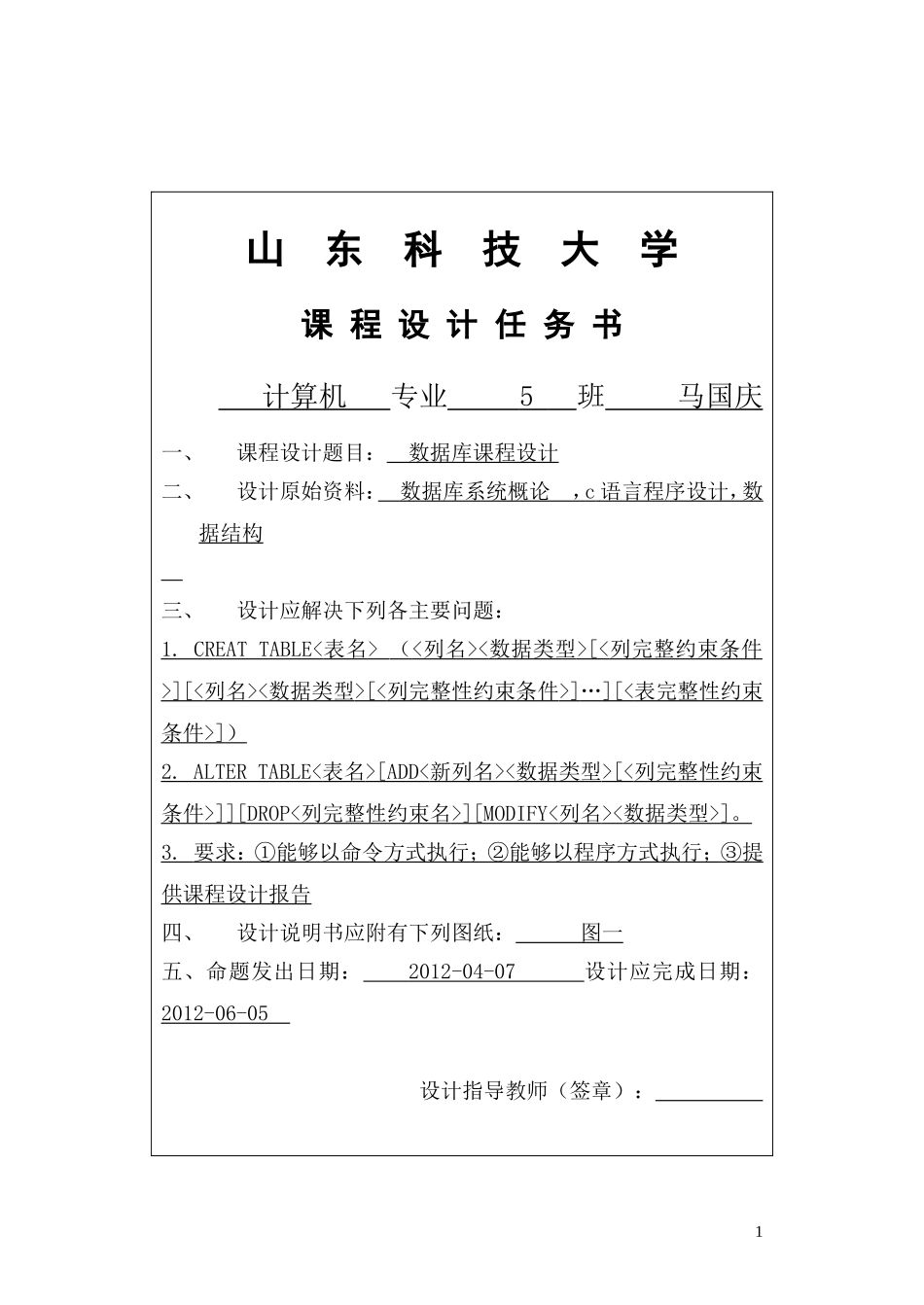 山 东 科 技 大 学

课 程 设 计 任 务 书

计算机 专业 5 班 马国庆

一、 课程设计题目： 数据库课程设计

二、 设计原始资料： 数据库系统概论 ，c 语言程序设计，数据结构

三、 设计应解决下列各主要问题：

1. CREAT TABLE<表名> （<列名><数据类型>[<列完整约束条件>][<列名><数据类型>[<列完整性约束条件>]…][<表完整性约束条件>]）

2. ALTER TABLE<表名>[ADD<新列名><数据类型>[<列完整性约束条件>]][DROP<列完整性约束名>][MODIFY<列名><数据类型>]。

3. 要求：①能够以命令方式执行；②能够以程序方式执行；③提供课程设计报告

四、 设计说明书应附有下列图纸： 图一

五、命题发出日期： 2012-04-07 设计应完成日期：2012-06-05

设计指导教师（签章）：

1